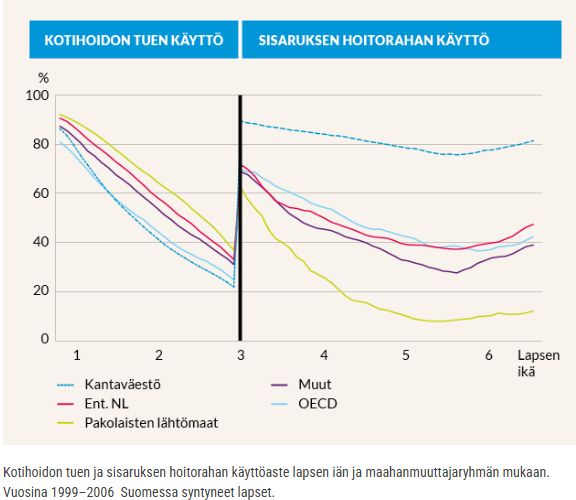 KOTIHOIDON TUEN KÄYTTÖ

SISARUKSEN HOITORAHAN KÄYTTÖ

%

100
80
60
40
20
0

1
2
3
4
5
6
Lapsen ikä

Kantaväestö
Ent. NL
Pakolaisten lähtömaat
Muut
OECD

Kotihoidon tuen ja sisaruksen hoitorahan käyttöaste lapsen iän ja maahanmuuttajaryhmän mukaan. Vuosina 1999–2006 Suomessa syntyneet lapset.